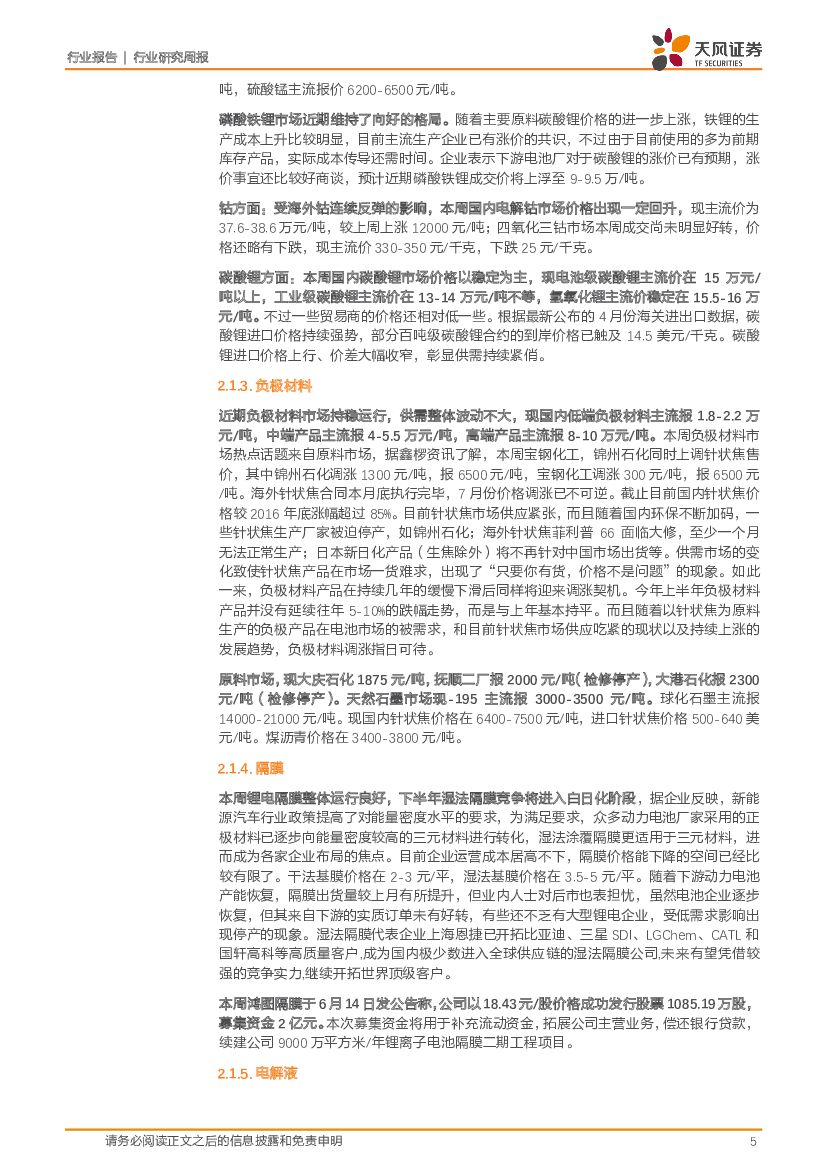 行业报告 | 行业研究周报

天风证券
TF SECURITIES

吨，硫酸锰主流报价 6200-6500 元/吨。

磷酸铁锂市场近期维持了向好的格局。随着主要原料碳酸锂价格的进一步上涨，铁锂的生产成本上升比较明显，目前主流生产企业已有涨价的共识，不过由于目前使用的多为前期库存产品，实际成本传导还需时间。企业表示下游电池厂对于碳酸锂的涨价已有预期，涨价事宜还比较好商谈，预计近期磷酸铁锂成交价将上浮至 9-9.5 万/吨。

钴方面：受海外钴连续反弹的影响，本周国内电解钴市场价格出现一定回升，现主流价为 37.6-38.6 万元/吨，较上周上涨 12000 元/吨；四氧化三钴市场本周成交尚未明显好转，价格还略有下跌，现主流价 330-350 元/千克，下跌 25 元/千克。

碳酸锂方面：本周国内碳酸锂市场价格以稳定为主，现电池级碳酸锂主流价在 15 万元/吨以上，工业级碳酸锂主流价在 13-14 万元/吨不等，氢氧化锂主流价稳定在 15.5-16 万元/吨。不过一些贸易商的价格还相对低一些。根据最新公布的 4 月份海关进出口数据，碳酸锂进口价格持续强势，部分百吨级碳酸锂合约的到岸价格已触及 14.5 美元/千克。碳酸锂进口价格上行、价差大幅收窄，彰显供需持续紧俏。

2.1.3. 负极材料

近期负极材料市场持稳运行，供需整体波动不大，现国内低端负极材料主流报 1.8-2.2 万元/吨，中端产品主流报 4-5.5 万元/吨，高端产品主流报 8-10 万元/吨。本周负极材料市场热点话题来自原料市场，据鑫椤资讯了解，本周宝钢化工，锦州石化同时上调针状焦售价，其中锦州石化调涨 1300 元/吨，报 6500 元/吨，宝钢化工调涨 300 元/吨，报 6500 元/吨。海外针状焦合同本月底执行完毕，7 月份价格调涨已不可逆。截止目前国内针状焦价格较 2016 年底涨幅超过 85%。目前针状焦市场供应紧张，而且随着国内环保不断加码，一些针状焦生产厂家被迫停产，如锦州石化；海外针状焦菲利普 66 面临大修，至少一个月无法正常生产；日本新日化产品（生焦除外）将不再针对中国市场出货等。供需市场的变化致使针状焦产品在市场一货难求，出现了“只要你有货，价格不是问题”的现象。如此一来，负极材料产品在持续几年的缓慢下滑后同样将迎来调涨契机。今年上半年负极材料产品并没有延续往年 5-10%的跌幅走势，而是与上年基本持平。而且随着以针状焦为原料生产的负极产品在电池市场的被需求，和目前针状焦市场供应吃紧的现状以及持续上涨的发展趋势，负极材料调涨指日可待。

原料市场，现大庆石化 1875 元/吨，抚顺二厂报 2000 元/吨（检修停产），大港石化报 2300 元/吨（检修停产）。天然石墨市场现-195 主流报 3000-3500 元/吨。球化石墨主流报 14000-21000 元/吨。现国内针状焦价格在 6400-7500 元/吨，进口针状焦价格 500-640 美元/吨。煤沥青价格在 3400-3800 元/吨。

2.1.4. 隔膜

本周锂电隔膜整体运行良好，下半年湿法隔膜竞争将进入白日化阶段，据企业反映，新能源汽车行业政策提高了对能量密度水平的要求，为满足要求，众多动力电池厂家采用的正极材料已逐步向能量密度较高的三元材料进行转化，湿法涂覆隔膜更适用于三元材料，进而成为各家企业布局的焦点。目前企业运营成本居高不下，隔膜价格能下降的空间已经比较有限了。干法基膜价格在 2-3 元/平，湿法基膜价格在 3.5-5 元/平。随着下游动力电池产能恢复，隔膜出货量较上月有所提升，但业内人士对后市也表担忧，虽然电池企业逐步恢复，但其来自下游的实质订单未有好转，有些还不乏有大型锂电企业，受低需求影响出现停产的现象。湿法隔膜代表企业上海恩捷已开拓比亚迪、三星 SDI、LGChem、CATL 和国轩高科等高质量客户,成为国内极少数进入全球供应链的湿法隔膜公司,未来有望凭借较强的竞争实力,继续开拓世界顶级客户。

本周鸿图隔膜于 6 月 14 日发公告称，公司以 18.43 元/股价格成功发行股票 1085.19 万股，募集资金 2 亿元。本次募集资金将用于补充流动资金，拓展公司主营业务，偿还银行贷款，续建公司 9000 万平方米/年锂离子电池隔膜二期工程项目。

2.1.5. 电解液

请务必阅读正文之后的信息披露和免责申明 5